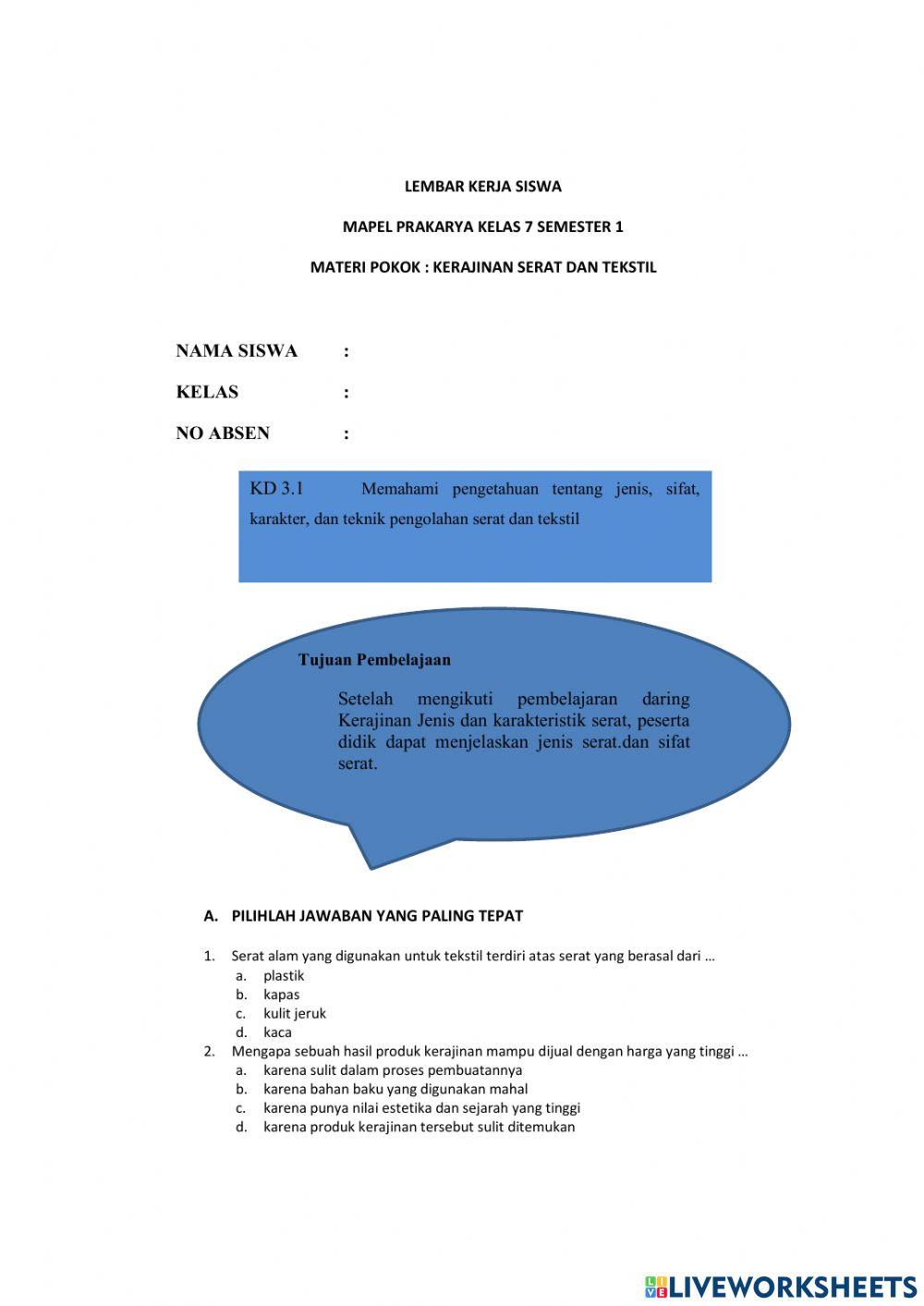 LEMBAR KERJA SISWA

MAPEL PRAKARYA KELAS 7 SEMESTER 1

MATERI POKOK : KERAJINAN SERAT DAN TEKSTIL

NAMA SISWA :

KELAS :

NO ABSEN :

KD 3.1 Memahami pengetahuan tentang jenis, sifat, karakter, dan teknik pengolahan serat dan tekstil

Tujuan Pembelajaan

Setelah mengikuti pembelajaran daring Kerajinan Jenis dan karakteristik serat, peserta didik dapat menjelaskan jenis serat.dan sifat serat.

A. PILIHLAH JAWABAN YANG PALING TEPAT

1. Serat alam yang digunakan untuk tekstil terdiri atas serat yang berasal dari …
a. plastik
b. kapas
c. kulit jeruk
d. kaca
2. Mengapa sebuah hasil produk kerajinan mampu dijual dengan harga yang tinggi …
a. karena sulit dalam proses pembuatannya
b. karena bahan baku yang digunakan mahal
c. karena punya nilai estetika dan sejarah yang tinggi
d. karena produk kerajinan tersebut sulit ditemukan

LIVEWORKSHEETS